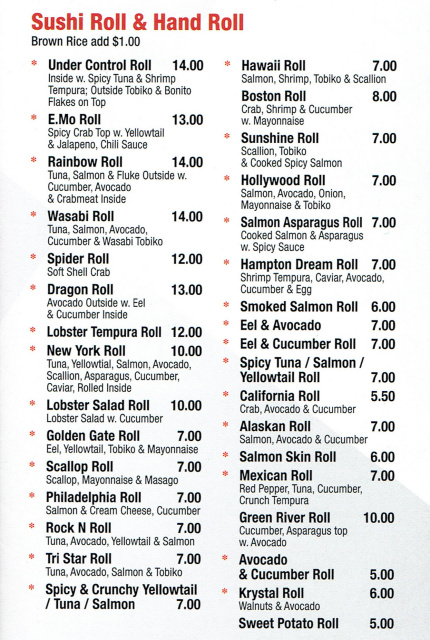 Sushi Roll & Hand Roll
Brown Rice add $1.00

* Under Control Roll 14.00
Inside w. Spicy Tuna & Shrimp Tempura; Outside Tobiko & Bonito Flakes on Top

* E.Mo Roll 13.00
Spicy Crab Top w. Yellowtail & Jalapeno, Chili Sauce

* Rainbow Roll 14.00
Tuna, Salmon & Fluke Outside w. Cucumber, Avocado & Crabmeat Inside

* Wasabi Roll 14.00
Tuna, Salmon, Avocado, Cucumber & Wasabi Tobiko

* Spider Roll 12.00
Soft Shell Crab

* Dragon Roll 13.00
Avocado Outside w. Eel & Cucumber Inside

* Lobster Tempura Roll 12.00

* New York Roll 10.00
Tuna, Yellowtial, Salmon, Avocado, Scallion, Asparagus, Cucumber, Caviar, Rolled Inside

* Lobster Salad Roll 10.00
Lobster Salad w. Cucumber

* Golden Gate Roll 7.00
Eel, Yellowtail, Tobiko & Mayonnaise

* Scallop Roll 7.00
Scallop, Mayonnaise & Masago

* Philadelphia Roll 7.00
Salmon & Cream Cheese, Cucumber

* Rock N Roll 7.00
Tuna, Avocado, Yellowtail & Salmon

* Tri Star Roll 7.00
Tuna, Avocado, Salmon & Tobiko

* Spicy & Crunchy Yellowtail / Tuna / Salmon 7.00

* Hawaii Roll 7.00
Salmon, Shrimp, Tobiko & Scallion

Boston Roll 8.00
Crab, Shrimp & Cucumber w. Mayonnaise

* Sunshine Roll 7.00
Scallion, Tobiko & Cooked Spicy Salmon

* Hollywood Roll 7.00
Salmon, Avocado, Onion, Mayonnaise & Tobiko

* Salmon Asparagus Roll 7.00
Cooked Salmon & Asparagus w. Spicy Sauce

* Hampton Dream Roll 7.00
Shrimp Tempura, Caviar, Avocado, Cucumber & Egg

* Smoked Salmon Roll 6.00

* Eel & Avocado 7.00

* Eel & Cucumber Roll 7.00

* Spicy Tuna / Salmon / Yellowtail Roll 7.00

* California Roll 5.50
Crab, Avocado & Cucumber

* Alaskan Roll 7.00
Salmon, Avocado & Cucumber

* Salmon Skin Roll 6.00

* Mexican Roll 7.00
Red Pepper, Tuna, Cucumber, Crunch Tempura

Green River Roll 10.00
Cucumber, Asparagus top w. Avocado

* Avocado & Cucumber Roll 5.00

* Krystal Roll 6.00
Walnuts & Avocado

Sweet Potato Roll 5.00